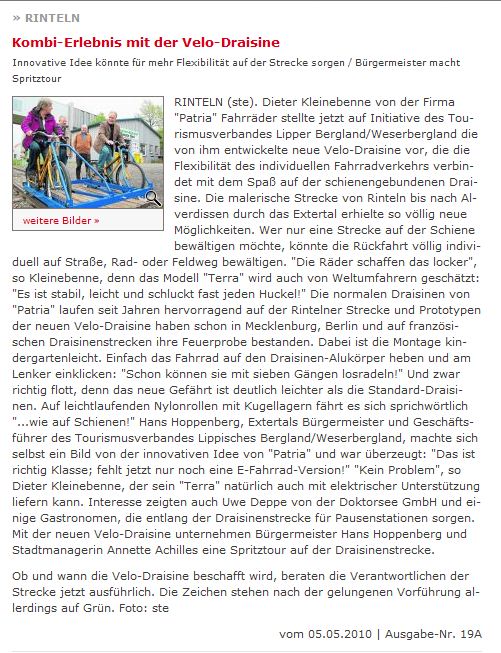 » RINTELN

Kombi-Erlebnis mit der Velo-Draisine

Innovative Idee könnte für mehr Flexibilität auf der Strecke sorgen / Bürgermeister macht Spritztour

weitere Bilder »

RINTELN (ste). Dieter Kleinebenne von der Firma "Patria" Fahrräder stellte jetzt auf Initiative des Tourismusverbandes Lipper Bergland/Weserbergland die von ihm entwickelte neue Velo-Draisine vor, die die Flexibilität des individuellen Fahrradverkehrs verbindet mit dem Spaß auf der schienengebundenen Draisine. Die malerische Strecke von Rinteln bis nach Alverdissen durch das Extertal erhielte so völlig neue Möglichkeiten. Wer nur eine Strecke auf der Schiene bewältigen möchte, könnte die Rückfahrt völlig individuell auf Straße, Rad- oder Feldweg bewältigen. "Die Räder schaffen das locker", so Kleinebenne, denn das Modell "Terra" wird auch von Weltumfahrern geschätzt: "Es ist stabil, leicht und schluckt fast jeden Huckel!" Die normalen Draisinen von "Patria" laufen seit Jahren hervorragend auf der Rintelner Strecke und Prototypen der neuen Velo-Draisine haben schon in Mecklenburg, Berlin und auf französischen Draisinenstrecken ihre Feuerprobe bestanden. Dabei ist die Montage kindergartenleicht. Einfach das Fahrrad auf den Draisinen-Alukörper heben und am Lenker einklicken: "Schon können sie mit sieben Gängen losradeln!" Und zwar richtig flott, denn das neue Gefährt ist deutlich leichter als die Standard-Draisinen. Auf leichtlaufenden Nylonrollen mit Kugellagern fährt es sich sprichwörtlich "...wie auf Schienen!" Hans Hoppenberg, Extertals Bürgermeister und Geschäftsführer des Tourismusverbandes Lippisches Bergland/Weserbergland, machte sich selbst ein Bild von der innovativen Idee von "Patria" und war überzeugt: "Das ist richtig Klasse; fehlt jetzt nur noch eine E-Fahrrad-Version!" "Kein Problem", so Dieter Kleinebenne, der sein "Terra" natürlich auch mit elektrischer Unterstützung liefern kann. Interesse zeigten auch Uwe Deppe von der Doktorsee GmbH und einige Gastronomen, die entlang der Draisinenstrecke für Pausenstationen sorgen. Mit der neuen Velo-Draisine unternehmen Bürgermeister Hans Hoppenberg und Stadtmanagerin Annette Achilles eine Spritztour auf der Draisinenstrecke.

Ob und wann die Velo-Draisine beschafft wird, beraten die Verantwortlichen der Strecke jetzt ausführlich. Die Zeichen stehen nach der gelungenen Vorführung allerdings auf Grün. Foto: ste

vom 05.05.2010 | Ausgabe-Nr. 19A